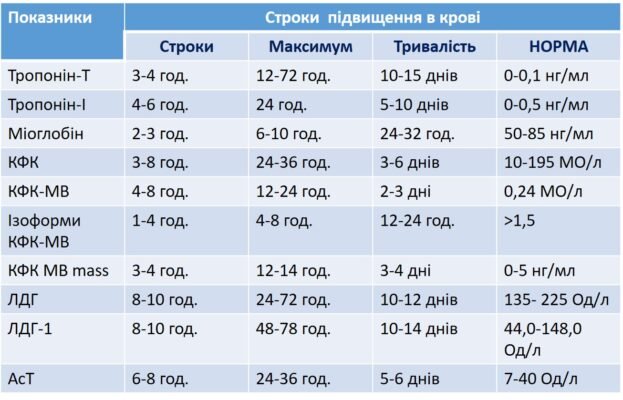 | Показники | Строки підвищення в крові | | | |
|---|---|---|---|---|
| | Строки | Максимум | Тривалість | НОРМА |
| Тропонін-Т | 3-4 год. | 12-72 год. | 10-15 днів | 0-0,1 нг/мл |
| Тропонін-І | 4-6 год. | 24 год. | 5-10 днів | 0-0,5 нг/мл |
| Міоглобін | 2-3 год. | 6-10 год. | 24-32 год. | 50-85 нг/мл |
| КФК | 3-8 год. | 24-36 год. | 3-6 днів | 10-195 МО/л |
| КФК-МВ | 4-8 год. | 12-24 год. | 2-3 дні | 0,24 МО/л |
| Ізоформи КФК-МВ | 1-4 год. | 4-8 год. | 12-24 год. | >1,5 |
| КФК МВ mass | 3-4 год. | 12-14 год. | 3-4 дні | 0-5 нг/мл |
| ЛДГ | 8-10 год. | 24-72 год. | 10-12 днів | 135- 225 Од/л |
| ЛДГ-1 | 8-10 год. | 48-78 год. | 10-14 днів | 44,0-148,0 Од/л |
| АсТ | 6-8 год. | 24-36 год. | 5-6 днів | 7-40 Од/л |